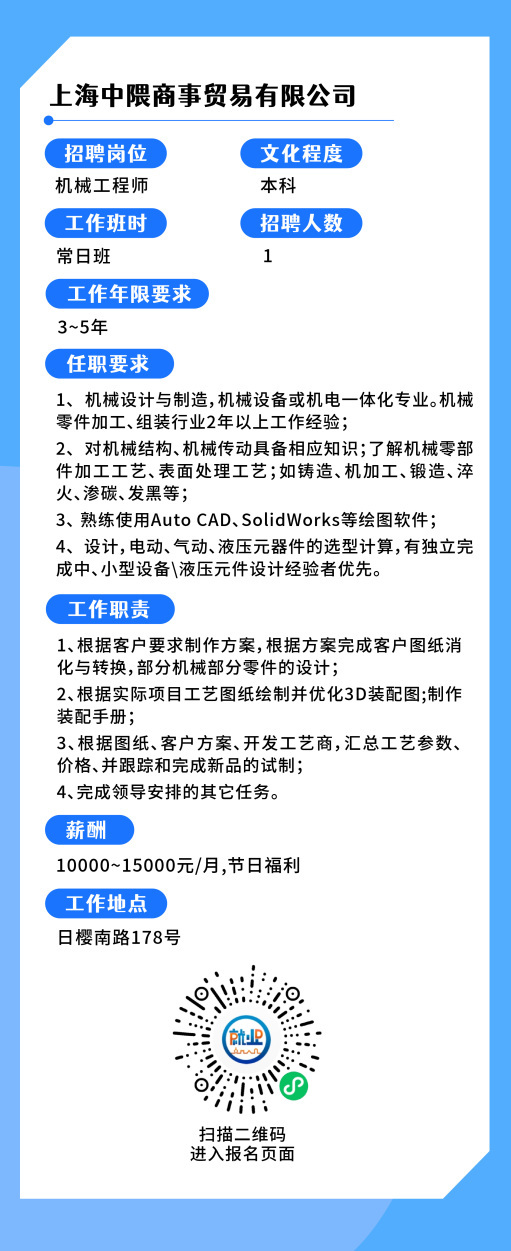 上海中隈商事贸易有限公司

招聘岗位
机械工程师

文化程度
本科

工作班时
常日班

招聘人数
1

工作年限要求
3~5年

任职要求
1、机械设计与制造，机械设备或机电一体化专业。机械零件加工、组装行业2年以上工作经验；
2、对机械结构、机械传动具备相应知识；了解机械零部件加工工艺、表面处理工艺；如铸造、机加工、锻造、淬火、渗碳、发黑等；
3、熟练使用Auto CAD、SolidWorks等绘图软件；
4、设计，电动、气动、液压元器件的选型计算，有独立完成中、小型设备\液压元件设计经验者优先。

工作职责
1、根据客户要求制作方案，根据方案完成客户图纸消化与转换，部分机械部分零件的设计；
2、根据实际项目工艺图纸绘制并优化3D装配图;制作装配手册；
3、根据图纸、客户方案、开发工艺商，汇总工艺参数、价格、并跟踪和完成新品的试制；
4、完成领导安排的其它任务。

薪酬
10000~15000元/月，节日福利

工作地点
日樱南路178号

就业

扫描二维码
进入报名页面